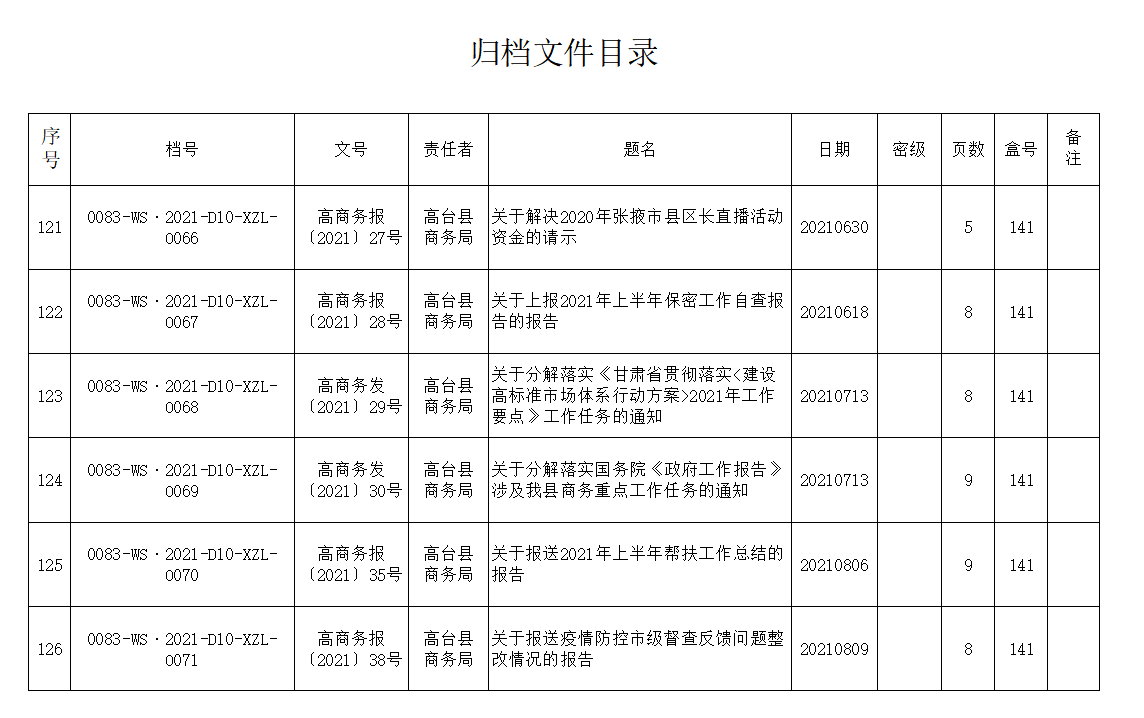 归档文件目录

| 序号 | 档号 | 文号 | 责任者 | 题名 | 日期 | 密级 | 页数 | 盒号 | 备注 |
|---|---|---|---|---|---|---|---|---|---|
| 121 | 0083-WS·2021-D10-XZL-0066 | 高商务报〔2021〕27号 | 高台县商务局 | 关于解决2020年张掖市县区长直播活动资金的请示 | 20210630 | | 5 | 141 | |
| 122 | 0083-WS·2021-D10-XZL-0067 | 高商务报〔2021〕28号 | 高台县商务局 | 关于上报2021年上半年保密工作自查报告的报告 | 20210618 | | 8 | 141 | |
| 123 | 0083-WS·2021-D10-XZL-0068 | 高商务发〔2021〕29号 | 高台县商务局 | 关于分解落实《甘肃省贯彻落实<建设高标准市场体系行动方案>2021年工作要点》工作任务的通知 | 20210713 | | 8 | 141 | |
| 124 | 0083-WS·2021-D10-XZL-0069 | 高商务发〔2021〕30号 | 高台县商务局 | 关于分解落实国务院《政府工作报告》涉及我县商务重点工作任务的通知 | 20210713 | | 9 | 141 | |
| 125 | 0083-WS·2021-D10-XZL-0070 | 高商务报〔2021〕35号 | 高台县商务局 | 关于报送2021年上半年帮扶工作总结的报告 | 20210806 | | 9 | 141 | |
| 126 | 0083-WS·2021-D10-XZL-0071 | 高商务报〔2021〕38号 | 高台县商务局 | 关于报送疫情防控市级督查反馈问题整改情况的报告 | 20210809 | | 8 | 141 | |